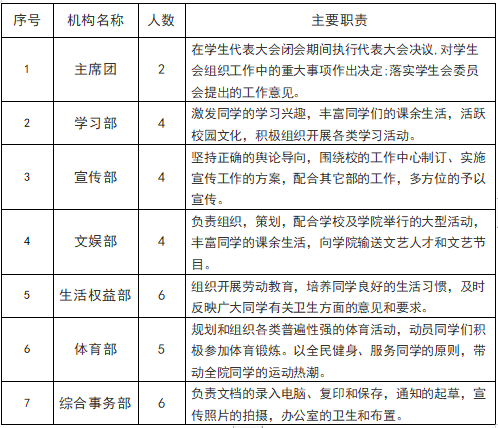 | 序号 | 机构名称 | 人数 | 主要职责 |
|---|---|---|---|
| 1 | 主席团 | 2 | 在学生代表大会闭会期间执行代表大会决议.对学生会组织工作中的重大事项作出决定:落实学生会委员会提出的工作意见。 |
| 2 | 学习部 | 4 | 激发同学的学习兴趣，丰富同学们的课余生活，活跃校园文化，积极组织开展各类学习活动。 |
| 3 | 宣传部 | 4 | 坚持正确的舆论导向，围绕校的工作中心制订、实施宣传工作的方案，配合其它部的工作，多方位的予以宣传。 |
| 4 | 文娱部 | 4 | 负责组织，策划，配合学校及学院举行的大型活动，丰富同学的课余生活，向学院输送文艺人才和文艺节目。 |
| 5 | 生活权益部 | 6 | 组织开展劳动教育，培养同学良好的生活习惯，及时反映广大同学有关卫生方面的意见和要求。 |
| 6 | 体育部 | 5 | 规划和组织各类普遍性强的体育活动，动员同学们积极参加体育锻炼。以全民健身、服务同学的原则，带动全院同学的运动热潮。 |
| 7 | 综合事务部 | 6 | 负责文档的录入电脑、复印和保存，通知的起草，宣传照片的拍摄，办公室的卫生和布置。 |